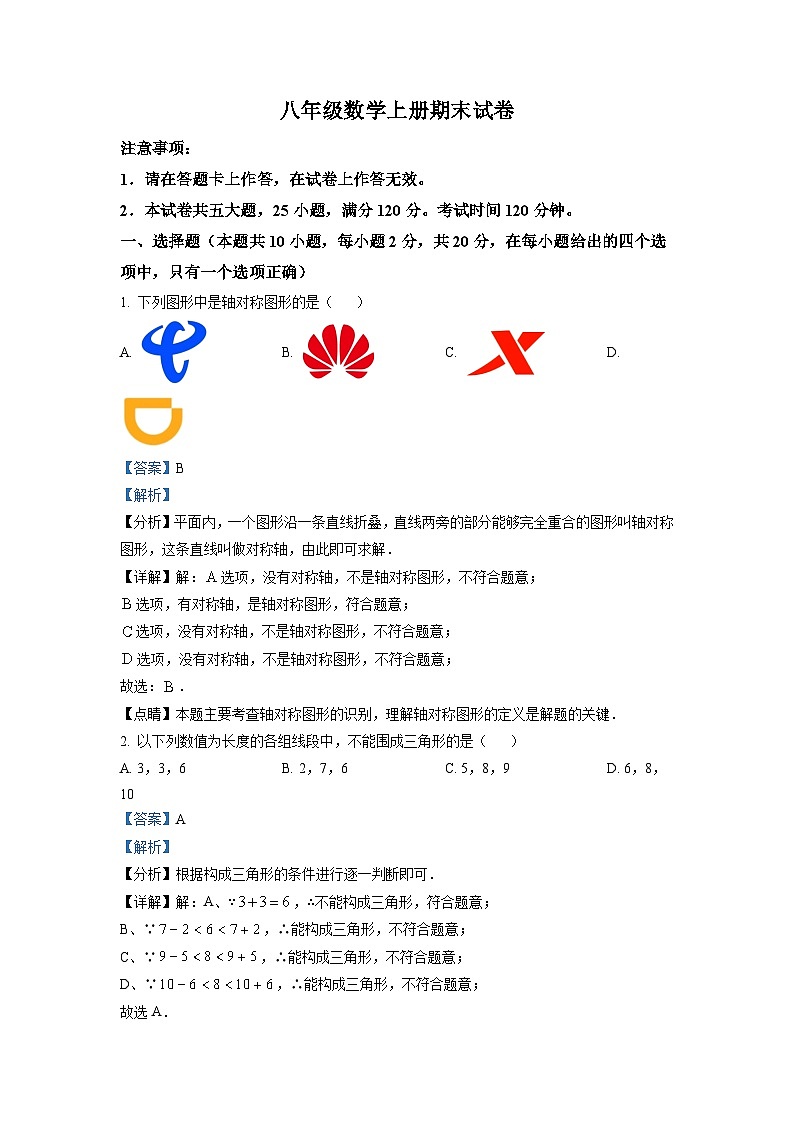 八年级数学上册期末试卷

注意事项：

1．请在答题卡上作答，在试卷上作答无效。

2．本试卷共五大题，25 小题，满分 120 分。考试时间 120 分钟。

一、选择题（本题共 10 小题，每小题 2 分，共 20 分，在每小题给出的四个选项中，只有一个选项正确）

1. 下列图形中是轴对称图形的是（　　）

A.　　B.　　C.　　D.

【答案】B

【解析】

【分析】平面内，一个图形沿一条直线折叠，直线两旁的部分能够完全重合的图形叫轴对称图形，这条直线叫做对称轴，由此即可求解．

【详解】解：A 选项，没有对称轴，不是轴对称图形，不符合题意；

B 选项，有对称轴，是轴对称图形，符合题意；

C 选项，没有对称轴，不是轴对称图形，不符合题意；

D 选项，没有对称轴，不是轴对称图形，不符合题意；

故选：B．

【点睛】本题主要考查轴对称图形的识别，理解轴对称图形的定义是解题的关键．

2. 以下列数值为长度的各组线段中，不能围成三角形的是（　　）

A. 3，3，6　　B. 2，7，6　　C. 5，8，9　　D. 6，8，10

【答案】A

【解析】

【分析】根据构成三角形的条件进行逐一判断即可．

【详解】解：A、$\because 3+3=6$，$\therefore$不能构成三角形，符合题意；

B、$\because 7-2<6<7+2$，$\therefore$能构成三角形，不符合题意；

C、$\because 9-5<8<9+5$，$\therefore$能构成三角形，不符合题意；

D、$\because 10-6<8<10+6$，$\therefore$能构成三角形，不符合题意；

故选 A．